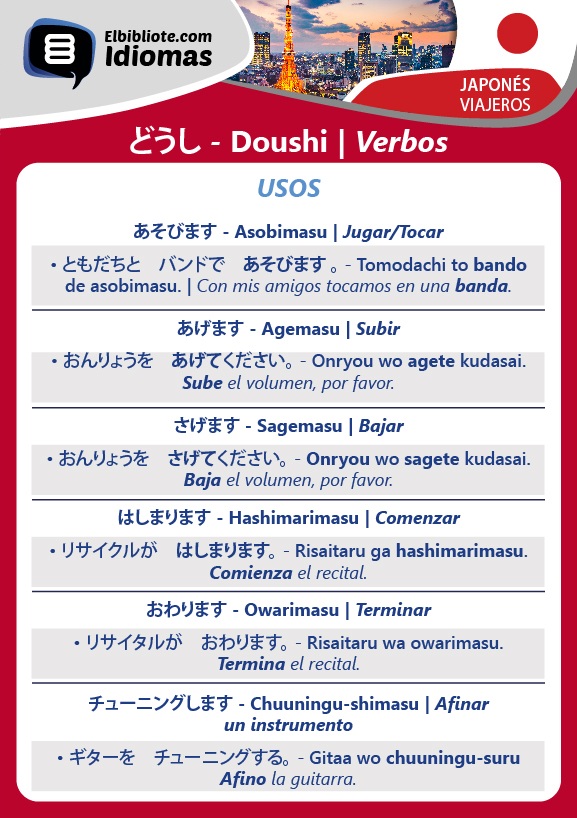 Elbibliote.com
Idiomas

JAPONÉS
VIAJEROS

どうし - Doushi | Verbos

USOS

あそびます - Asobimasu | Jugar/Tocar

• ともだちと　バンドで　あそびます 。- Tomodachi to bando de asobimasu. | Con mis amigos tocamos en una banda.

あげます - Agemasu | Subir

• おんりょうを　あげてください。- Onryou wo agete kudasai. Sube el volumen, por favor.

さげます - Sagemasu | Bajar

• おんりょうを　さげてください。- Onryou wo sagete kudasai. Baja el volumen, por favor.

はしまります - Hashimarimasu | Comenzar

• リサイクルが　はしまります。- Risaitaru ga hashimarimasu. Comienza el recital.

おわります - Owarimasu | Terminar

• リサイタルが　おわります。- Risaitaru wa owarimasu. Termina el recital.

チューニングします - Chuuningu-shimasu | Afinar un instrumento

• ギターを　チューニングする。- Gitaa wo chuuningu-suru Afino la guitarra.